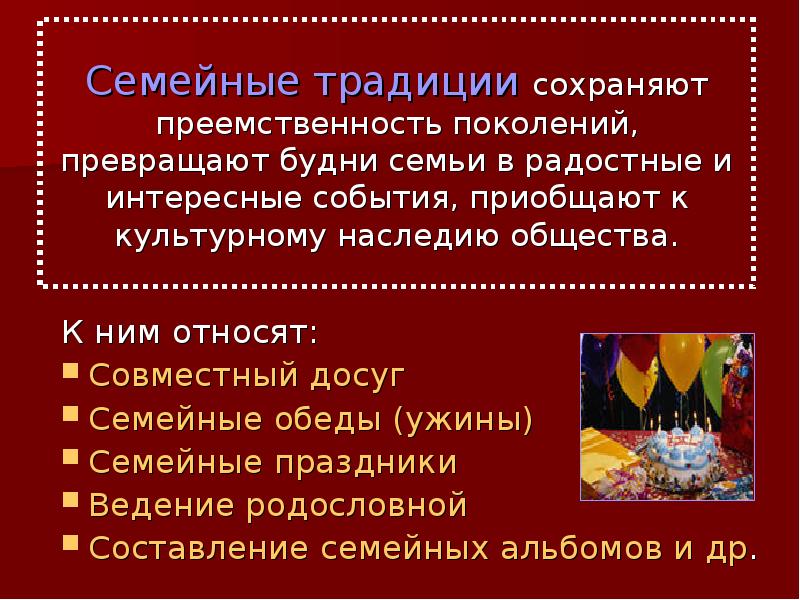 Семейные традиции сохраняют преемственность поколений, превращают будни семьи в радостные и интересные события, приобщают к культурному наследию общества.

К ним относят:
- Совместный досуг
- Семейные обеды (ужины)
- Семейные праздники
- Ведение родословной
- Составление семейных альбомов и др.